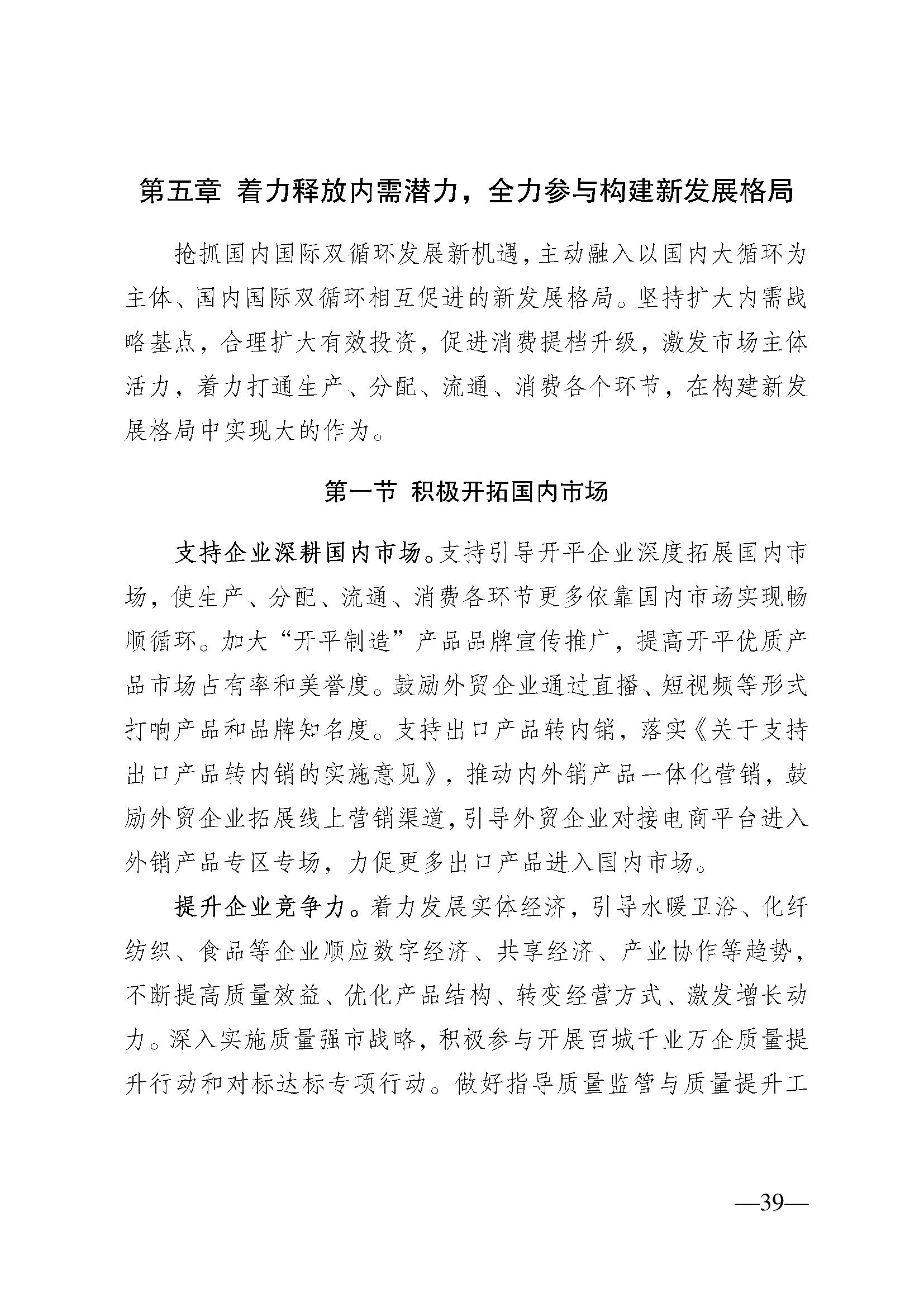 第五章 着力释放内需潜力，全力参与构建新发展格局

抢抓国内国际双循环发展新机遇，主动融入以国内大循环为主体、国内国际双循环相互促进的新发展格局。坚持扩大内需战略基点，合理扩大有效投资，促进消费提档升级，激发市场主体活力，着力打通生产、分配、流通、消费各个环节，在构建新发展格局中实现大的作为。

第一节 积极开拓国内市场

支持企业深耕国内市场。支持引导开平企业深度拓展国内市场，使生产、分配、流通、消费各环节更多依靠国内市场实现畅顺循环。加大“开平制造”产品品牌宣传推广，提高开平优质产品市场占有率和美誉度。鼓励外贸企业通过直播、短视频等形式打响产品和品牌知名度。支持出口产品转内销，落实《关于支持出口产品转内销的实施意见》，推动内外销产品一体化营销，鼓励外贸企业拓展线上营销渠道，引导外贸企业对接电商平台进入外销产品专区专场，力促更多出口产品进入国内市场。

提升企业竞争力。着力发展实体经济，引导水暖卫浴、化纤纺织、食品等企业顺应数字经济、共享经济、产业协作等趋势，不断提高质量效益、优化产品结构、转变经营方式、激发增长动力。深入实施质量强市战略，积极参与开展百城千业万企质量提升行动和对标达标专项行动。做好指导质量监管与质量提升工

—39—